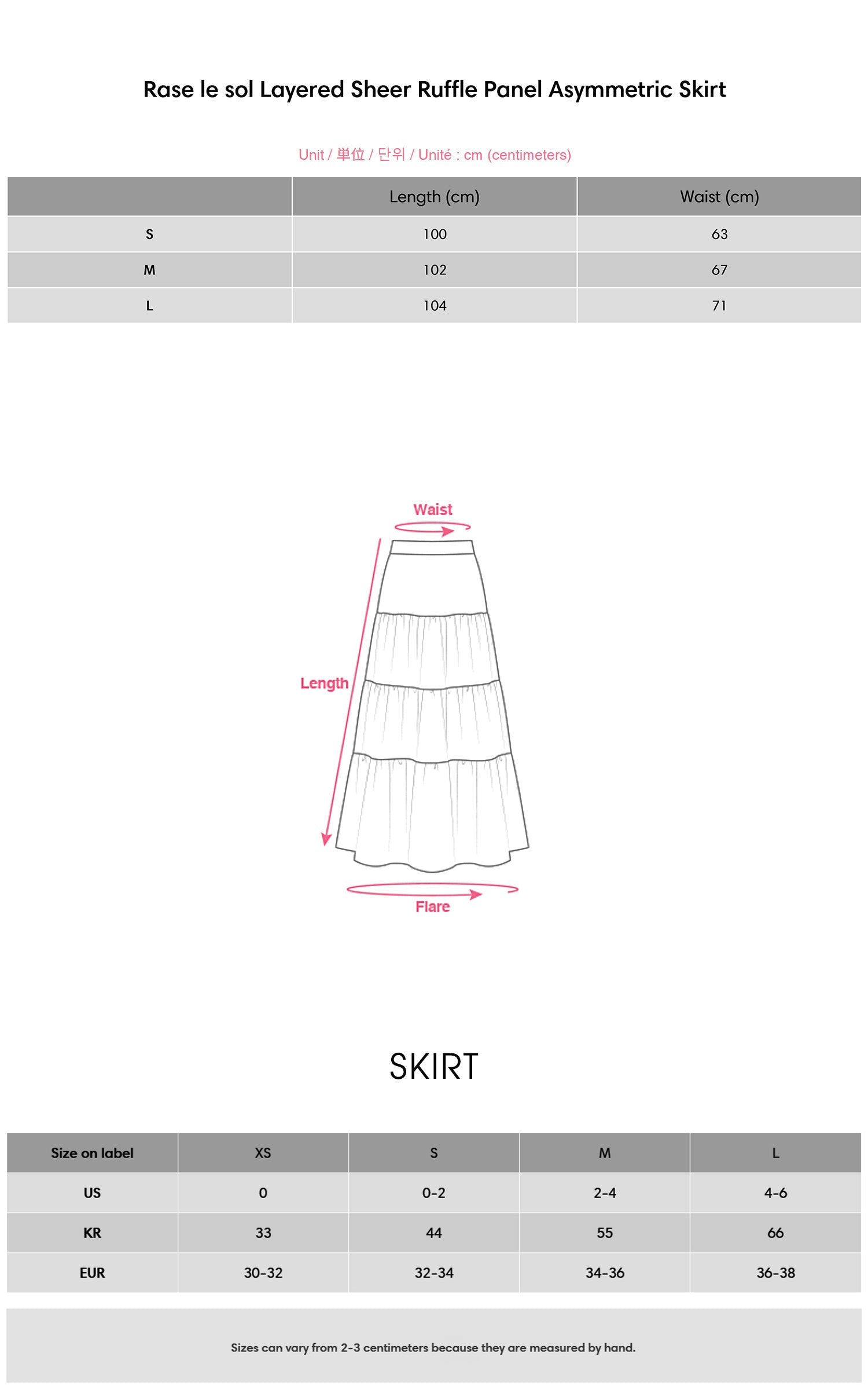 Rase le sol Layered Sheer Ruffle Panel Asymmetric Skirt

Unit / 単位 / 단위 / Unité : cm (centimeters)

| | Length (cm) | Waist (cm) |
|---|---|---|
| S | 100 | 63 |
| M | 102 | 67 |
| L | 104 | 71 |

Waist

Length

Flare

SKIRT

| Size on label | XS | S | M | L |
|---|---|---|---|---|
| US | 0 | 0-2 | 2-4 | 4-6 |
| KR | 33 | 44 | 55 | 66 |
| EUR | 30-32 | 32-34 | 34-36 | 36-38 |

Sizes can vary from 2-3 centimeters because they are measured by hand.